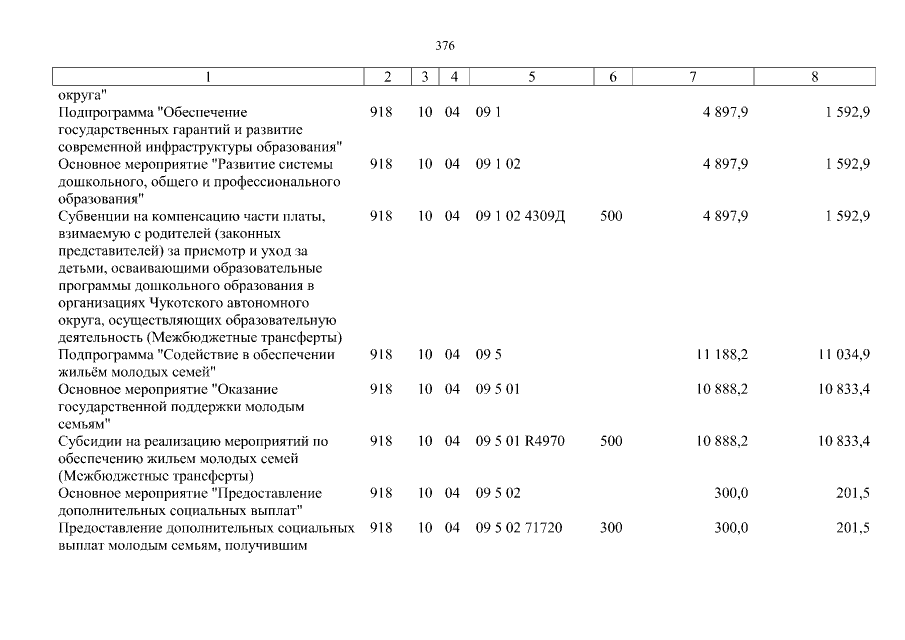 376

| 1 | 2 | 3 | 4 | 5 | 6 | 7 | 8 |
|---|---|---|---|---|---|---|---|
| округа" | | | | | | | |
| Подпрограмма "Обеспечение государственных гарантий и развитие современной инфраструктуры образования" | 918 | 10 | 04 | 09 1 | | 4 897,9 | 1 592,9 |
| Основное мероприятие "Развитие системы дошкольного, общего и профессионального образования" | 918 | 10 | 04 | 09 1 02 | | 4 897,9 | 1 592,9 |
| Субвенции на компенсацию части платы, взимаемую с родителей (законных представителей) за присмотр и уход за детьми, осваивающими образовательные программы дошкольного образования в организациях Чукотского автономного округа, осуществляющих образовательную деятельность (Межбюджетные трансферты) | 918 | 10 | 04 | 09 1 02 4309Д | 500 | 4 897,9 | 1 592,9 |
| Подпрограмма "Содействие в обеспечении жильём молодых семей" | 918 | 10 | 04 | 09 5 | | 11 188,2 | 11 034,9 |
| Основное мероприятие "Оказание государственной поддержки молодым семьям" | 918 | 10 | 04 | 09 5 01 | | 10 888,2 | 10 833,4 |
| Субсидии на реализацию мероприятий по обеспечению жильем молодых семей (Межбюджетные трансферты) | 918 | 10 | 04 | 09 5 01 R4970 | 500 | 10 888,2 | 10 833,4 |
| Основное мероприятие "Предоставление дополнительных социальных выплат" | 918 | 10 | 04 | 09 5 02 | | 300,0 | 201,5 |
| Предоставление дополнительных социальных выплат молодым семьям, получившим | 918 | 10 | 04 | 09 5 02 71720 | 300 | 300,0 | 201,5 |